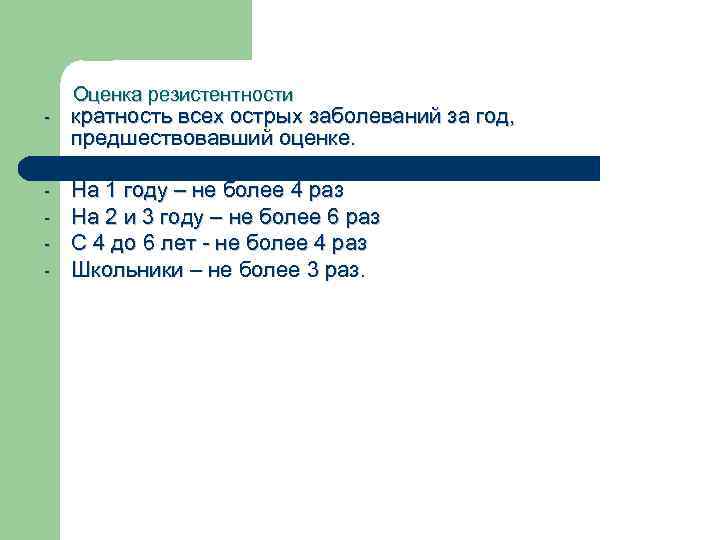 Оценка резистентности
- кратность всех острых заболеваний за год, предшествовавший оценке.

- На 1 году – не более 4 раз
- На 2 и 3 году – не более 6 раз
- С 4 до 6 лет - не более 4 раз
- Школьники – не более 3 раз.